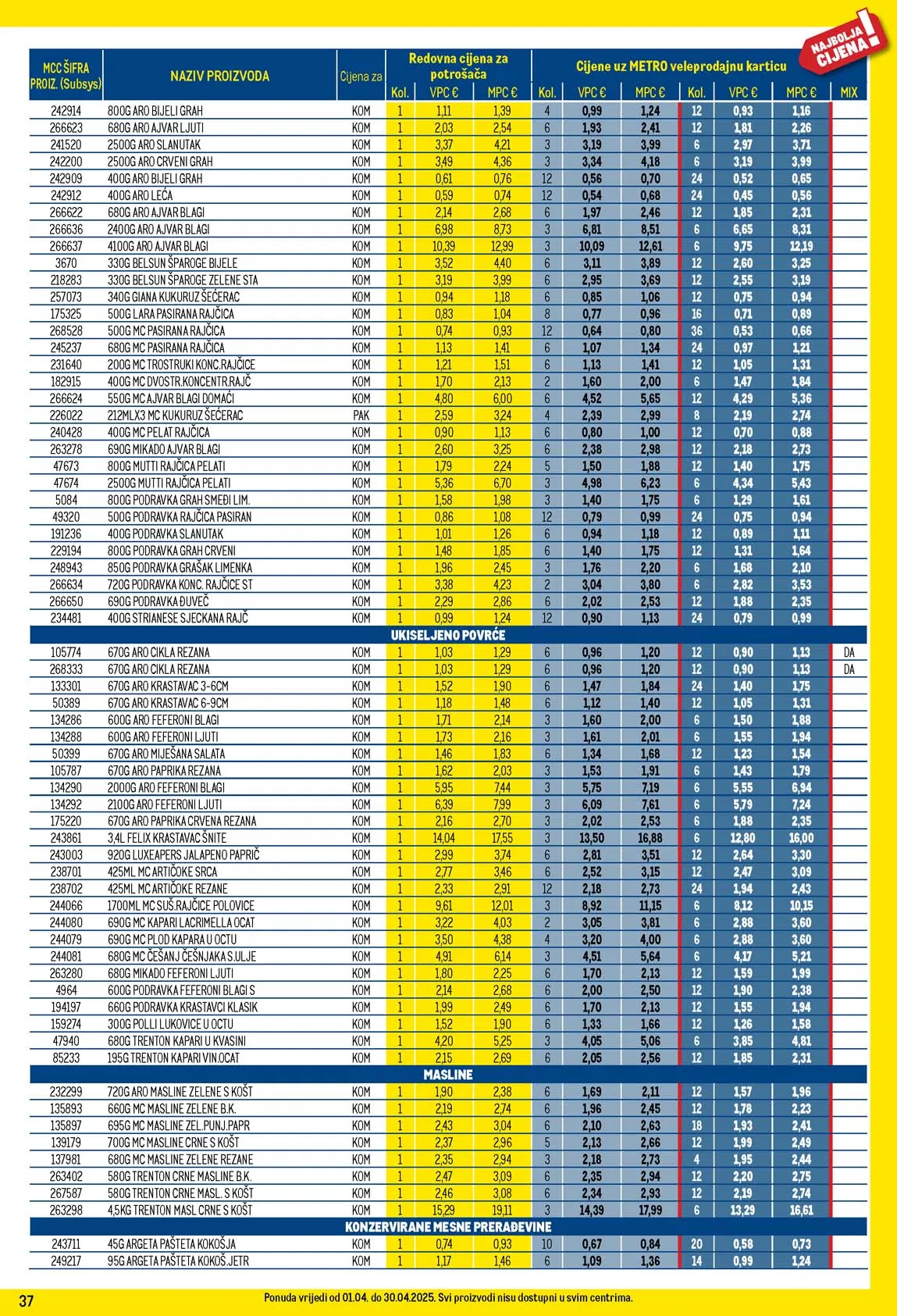 NAJBOLJA CIJENA!

| MCC ŠIFRA PROIZ. (Subsys) | NAZIV PROIZVODA | Cijena za | Redovna cijena za potrošača Kol. | VPC € | MPC € | Cijene uz METRO veleprodajnu karticu Kol. | VPC € | MPC € | Kol. | VPC € | MPC € | MIX |
|---|---|---|---|---|---|---|---|---|---|---|---|---|
| 242914 | 800G ARO BIJELI GRAH | KOM | 1 | 1,11 | 1,39 | 4 | 0,99 | 1,24 | 12 | 0,93 | 1,16 | |
| 266623 | 680G ARO AJVAR LJUTI | KOM | 1 | 2,03 | 2,54 | 6 | 1,93 | 2,41 | 12 | 1,81 | 2,26 | |
| 241520 | 2500G ARO SLANUTAK | KOM | 1 | 3,37 | 4,21 | 3 | 3,19 | 3,99 | 6 | 2,97 | 3,71 | |
| 242200 | 2500G ARO CRVENI GRAH | KOM | 1 | 3,49 | 4,36 | 3 | 3,34 | 4,18 | 6 | 3,19 | 3,99 | |
| 242909 | 400G ARO BIJELI GRAH | KOM | 1 | 0,61 | 0,76 | 12 | 0,56 | 0,70 | 24 | 0,52 | 0,65 | |
| 242912 | 400G ARO LEĆA | KOM | 1 | 0,59 | 0,74 | 12 | 0,54 | 0,68 | 24 | 0,45 | 0,56 | |
| 266622 | 680G ARO AJVAR BLAGI | KOM | 1 | 2,14 | 2,68 | 6 | 1,97 | 2,46 | 12 | 1,85 | 2,31 | |
| 266636 | 2400G ARO AJVAR BLAGI | KOM | 1 | 6,98 | 8,73 | 3 | 6,81 | 8,51 | 6 | 6,65 | 8,31 | |
| 266637 | 4100G ARO AJVAR BLAGI | KOM | 1 | 10,39 | 12,99 | 3 | 10,09 | 12,61 | 6 | 9,75 | 12,19 | |
| 3670 | 330G BELSUN ŠPAROGE BIJELE | KOM | 1 | 3,52 | 4,40 | 6 | 3,11 | 3,89 | 12 | 2,60 | 3,25 | |
| 218283 | 330G BELSUN ŠPAROGE ZELENE STA | KOM | 1 | 3,19 | 3,99 | 6 | 2,95 | 3,69 | 12 | 2,55 | 3,19 | |
| 257073 | 340G GIANA KUKURUZ ŠEĆERAC | KOM | 1 | 0,94 | 1,18 | 6 | 0,85 | 1,06 | 12 | 0,75 | 0,94 | |
| 175325 | 500G LARA PASIRANA RAJČICA | KOM | 1 | 0,83 | 1,04 | 8 | 0,77 | 0,96 | 16 | 0,71 | 0,89 | |
| 268528 | 500G MC PASIRANA RAJČICA | KOM | 1 | 0,74 | 0,93 | 12 | 0,64 | 0,80 | 36 | 0,53 | 0,66 | |
| 245237 | 680G MC PASIRANA RAJČICA | KOM | 1 | 1,13 | 1,41 | 6 | 1,07 | 1,34 | 24 | 0,97 | 1,21 | |
| 231640 | 200G MC TROSTRUKI KONC.RAJČICE | KOM | 1 | 1,21 | 1,51 | 6 | 1,13 | 1,41 | 12 | 1,05 | 1,31 | |
| 182915 | 400G MC DVOSTR.KONCENTR.RAJČ | KOM | 1 | 1,70 | 2,13 | 2 | 1,60 | 2,00 | 6 | 1,47 | 1,84 | |
| 266624 | 550G MC AJVAR BLAGI DOMAĆI | KOM | 1 | 4,80 | 6,00 | 6 | 4,52 | 5,65 | 12 | 4,29 | 5,36 | |
| 226022 | 212MLX3 MC KUKURUZ ŠEĆERAC | PAK | 1 | 2,59 | 3,24 | 4 | 2,39 | 2,99 | 8 | 2,19 | 2,74 | |
| 240428 | 400G MC PELAT RAJČICA | KOM | 1 | 0,90 | 1,13 | 6 | 0,80 | 1,00 | 12 | 0,70 | 0,88 | |
| 263278 | 690G MIKADO AJVAR BLAGI | KOM | 1 | 2,60 | 3,25 | 6 | 2,38 | 2,98 | 12 | 2,18 | 2,73 | |
| 47673 | 800G MUTTI RAJČICA PELATI | KOM | 1 | 1,79 | 2,24 | 5 | 1,50 | 1,88 | 12 | 1,40 | 1,75 | |
| 47674 | 2500G MUTTI RAJČICA PELATI | KOM | 1 | 5,36 | 6,70 | 3 | 4,98 | 6,23 | 6 | 4,34 | 5,43 | |
| 5084 | 800G PODRAVKA GRAH SMEĐI LIM. | KOM | 1 | 1,58 | 1,98 | 3 | 1,40 | 1,75 | 6 | 1,29 | 1,61 | |
| 49320 | 500G PODRAVKA RAJČICA PASIRAN | KOM | 1 | 0,86 | 1,08 | 12 | 0,79 | 0,99 | 24 | 0,75 | 0,94 | |
| 191236 | 400G PODRAVKA SLANUTAK | KOM | 1 | 1,01 | 1,26 | 6 | 0,94 | 1,18 | 12 | 0,89 | 1,11 | |
| 229194 | 800G PODRAVKA GRAH CRVENI | KOM | 1 | 1,48 | 1,85 | 6 | 1,40 | 1,75 | 12 | 1,31 | 1,64 | |
| 248943 | 850G PODRAVKA GRAŠAK LIMENKA | KOM | 1 | 1,96 | 2,45 | 3 | 1,76 | 2,20 | 6 | 1,68 | 2,10 | |
| 266634 | 720G PODRAVKA KONC. RAJČICE ST | KOM | 1 | 3,38 | 4,23 | 2 | 3,04 | 3,80 | 6 | 2,82 | 3,53 | |
| 266650 | 690G PODRAVKA ĐUVEČ | KOM | 1 | 2,29 | 2,86 | 6 | 2,02 | 2,53 | 12 | 1,88 | 2,35 | |
| 234481 | 400G STRIANESE SJECKANA RAJČ | KOM | 1 | 0,99 | 1,24 | 12 | 0,90 | 1,13 | 24 | 0,79 | 0,99 | |
| UKISELJENO POVRĆE | | | | | | | | | | | | |
| 105774 | 670G ARO CIKLA REZANA | KOM | 1 | 1,03 | 1,29 | 6 | 0,96 | 1,20 | 12 | 0,90 | 1,13 | DA |
| 268333 | 670G ARO CIKLA REZANA | KOM | 1 | 1,03 | 1,29 | 6 | 0,96 | 1,20 | 12 | 0,90 | 1,13 | DA |
| 133301 | 670G ARO KRASTAVAC 3-6CM | KOM | 1 | 1,52 | 1,90 | 6 | 1,47 | 1,84 | 24 | 1,40 | 1,75 | |
| 50389 | 670G ARO KRASTAVAC 6-9CM | KOM | 1 | 1,18 | 1,48 | 6 | 1,12 | 1,40 | 12 | 1,05 | 1,31 | |
| 134286 | 600G ARO FEFERONI BLAGI | KOM | 1 | 1,71 | 2,14 | 3 | 1,60 | 2,00 | 6 | 1,50 | 1,88 | |
| 134288 | 600G ARO FEFERONI LJUTI | KOM | 1 | 1,73 | 2,16 | 3 | 1,61 | 2,01 | 6 | 1,55 | 1,94 | |
| 50399 | 670G ARO MIJEŠANA SALATA | KOM | 1 | 1,46 | 1,83 | 6 | 1,34 | 1,68 | 12 | 1,23 | 1,54 | |
| 105787 | 670G ARO PAPRIKA REZANA | KOM | 1 | 1,62 | 2,03 | 3 | 1,53 | 1,91 | 6 | 1,43 | 1,79 | |
| 134290 | 2000G ARO FEFERONI BLAGI | KOM | 1 | 5,95 | 7,44 | 3 | 5,75 | 7,19 | 6 | 5,55 | 6,94 | |
| 134292 | 2100G ARO FEFERONI LJUTI | KOM | 1 | 6,39 | 7,99 | 3 | 6,09 | 7,61 | 6 | 5,79 | 7,24 | |
| 175220 | 670G ARO PAPRIKA CRVENA REZANA | KOM | 1 | 2,16 | 2,70 | 3 | 2,02 | 2,53 | 6 | 1,88 | 2,35 | |
| 243861 | 3,4L FELIX KRASTAVAC ŠNITE | KOM | 1 | 14,04 | 17,55 | 3 | 13,50 | 16,88 | 6 | 12,80 | 16,00 | |
| 243003 | 920G LUXEAPERS JALAPENO PAPRIČ | KOM | 1 | 2,99 | 3,74 | 6 | 2,81 | 3,51 | 12 | 2,64 | 3,30 | |
| 238701 | 425ML MC ARTIČOKE SRCA | KOM | 1 | 2,77 | 3,46 | 6 | 2,52 | 3,15 | 12 | 2,47 | 3,09 | |
| 238702 | 425ML MC ARTIČOKE REZANE | KOM | 1 | 2,33 | 2,91 | 12 | 2,18 | 2,73 | 24 | 1,94 | 2,43 | |
| 244066 | 1700ML MC SUŠ.RAJČICE POLOVICE | KOM | 1 | 9,61 | 12,01 | 3 | 8,92 | 11,15 | 6 | 8,12 | 10,15 | |
| 244080 | 690G MC KAPARI LACRIMELLA OCAT | KOM | 1 | 3,22 | 4,03 | 2 | 3,05 | 3,81 | 6 | 2,88 | 3,60 | |
| 244079 | 690G MC PLOD KAPARA U OCTU | KOM | 1 | 3,50 | 4,38 | 4 | 3,20 | 4,00 | 6 | 2,88 | 3,60 | |
| 244081 | 680G MC ČEŠANJ ČEŠNJAKA S.ULJE | KOM | 1 | 4,91 | 6,14 | 3 | 4,51 | 5,64 | 6 | 4,17 | 5,21 | |
| 263280 | 680G MIKADO FEFERONI LJUTI | KOM | 1 | 1,80 | 2,25 | 6 | 1,70 | 2,13 | 12 | 1,59 | 1,99 | |
| 4964 | 600G PODRAVKA FEFERONI BLAGI S | KOM | 1 | 2,14 | 2,68 | 6 | 2,00 | 2,50 | 12 | 1,90 | 2,38 | |
| 194197 | 660G PODRAVKA KRASTAVCI KLASIK | KOM | 1 | 1,99 | 2,49 | 6 | 1,70 | 2,13 | 12 | 1,55 | 1,94 | |
| 159274 | 300G POLLI LUKOVICE U OCTU | KOM | 1 | 1,52 | 1,90 | 6 | 1,33 | 1,66 | 12 | 1,26 | 1,58 | |
| 47940 | 680G TRENTON KAPARI U KVASINI | KOM | 1 | 4,20 | 5,25 | 3 | 4,05 | 5,06 | 6 | 3,85 | 4,81 | |
| 85233 | 195G TRENTON KAPARI VIN.OCAT | KOM | 1 | 2,15 | 2,69 | 6 | 2,05 | 2,56 | 12 | 1,85 | 2,31 | |
| MASLINE | | | | | | | | | | | | |
| 232299 | 720G ARO MASLINE ZELENE S KOŠT | KOM | 1 | 1,90 | 2,38 | 6 | 1,69 | 2,11 | 12 | 1,57 | 1,96 | |
| 135893 | 660G MC MASLINE ZELENE B.K. | KOM | 1 | 2,19 | 2,74 | 6 | 1,96 | 2,45 | 12 | 1,78 | 2,23 | |
| 135897 | 695G MC MASLINE ZEL.PUNJ.PAPR | KOM | 1 | 2,43 | 3,04 | 6 | 2,10 | 2,63 | 18 | 1,93 | 2,41 | |
| 139179 | 700G MC MASLINE CRNE S KOŠT | KOM | 1 | 2,37 | 2,96 | 5 | 2,13 | 2,66 | 12 | 1,99 | 2,49 | |
| 137981 | 680G MC MASLINE ZELENE REZANE | KOM | 1 | 2,35 | 2,94 | 3 | 2,18 | 2,73 | 4 | 1,95 | 2,44 | |
| 263402 | 580G TRENTON CRNE MASLINE B.K. | KOM | 1 | 2,47 | 3,09 | 6 | 2,35 | 2,94 | 12 | 2,20 | 2,75 | |
| 267587 | 580G TRENTON CRNE MASL. S KOŠT | KOM | 1 | 2,46 | 3,08 | 6 | 2,34 | 2,93 | 12 | 2,19 | 2,74 | |
| 263298 | 4,5KG TRENTON MASL CRNE S KOŠT | KOM | 1 | 15,29 | 19,11 | 3 | 14,39 | 17,99 | 6 | 13,29 | 16,61 | |
| KONZERVIRANE MESNE PRERAĐEVINE | | | | | | | | | | | | |
| 243711 | 45G ARGETA PAŠTETA KOKOŠJA | KOM | 1 | 0,74 | 0,93 | 10 | 0,67 | 0,84 | 20 | 0,58 | 0,73 | |
| 249217 | 95G ARGETA PAŠTETA KOKOŠ.JETR | KOM | 1 | 1,17 | 1,46 | 6 | 1,09 | 1,36 | 14 | 0,99 | 1,24 | |

37

Ponuda vrijedi od 01.04. do 30.04.2025. Svi proizvodi nisu dostupni u svim centrima.